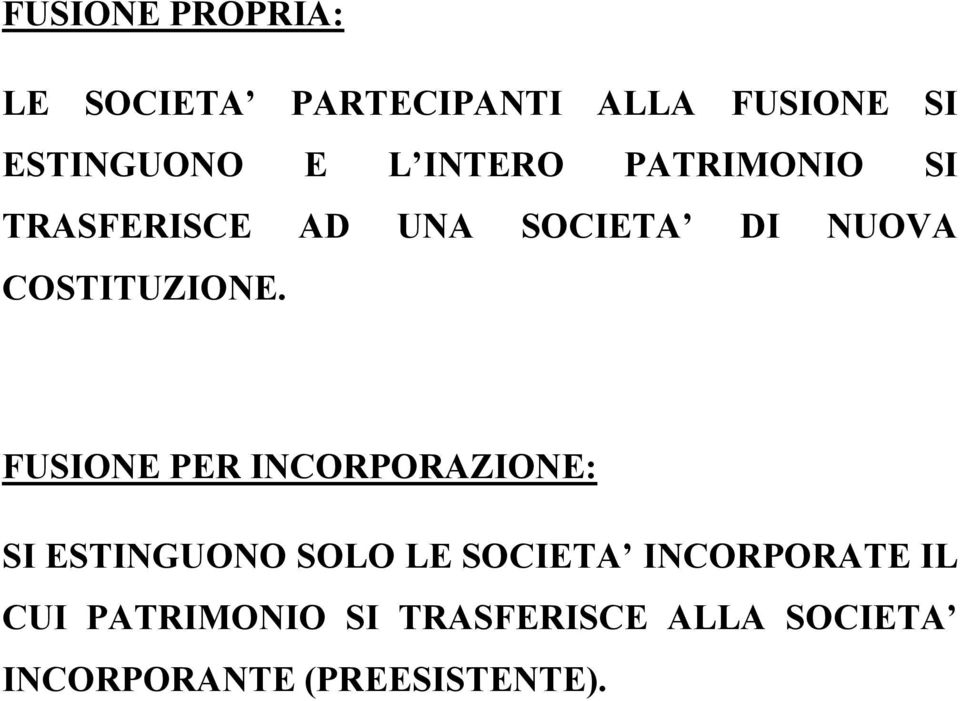 FUSIONE PROPRIA:

LE SOCIETA’ PARTECIPANTI ALLA FUSIONE SI ESTINGUONO E L’INTERO PATRIMONIO SI TRASFERISCE AD UNA SOCIETA’ DI NUOVA COSTITUZIONE.

FUSIONE PER INCORPORAZIONE:

SI ESTINGUONO SOLO LE SOCIETA’ INCORPORATE IL CUI PATRIMONIO SI TRASFERISCE ALLA SOCIETA’ INCORPORANTE (PREESISTENTE).